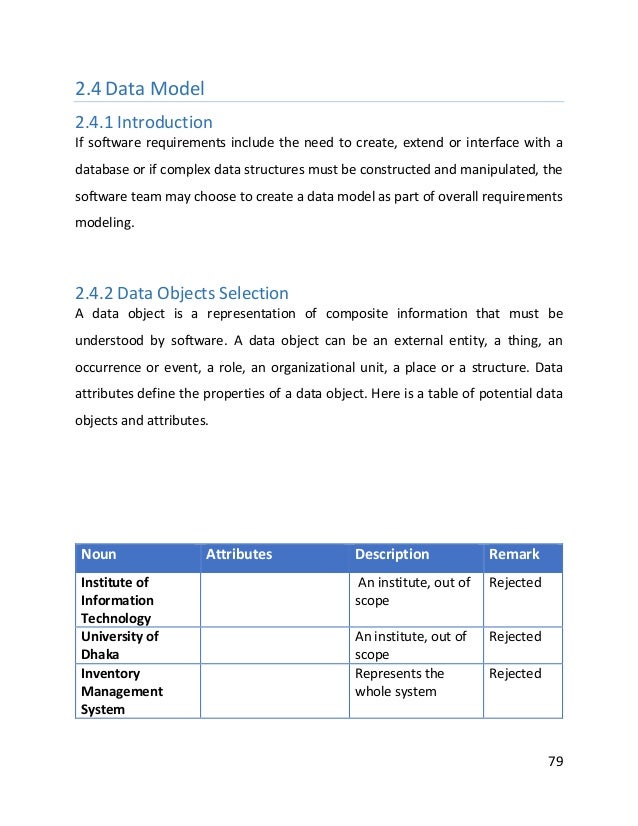 2.4 Data Model

2.4.1 Introduction

If software requirements include the need to create, extend or interface with a database or if complex data structures must be constructed and manipulated, the software team may choose to create a data model as part of overall requirements modeling.

2.4.2 Data Objects Selection

A data object is a representation of composite information that must be understood by software. A data object can be an external entity, a thing, an occurrence or event, a role, an organizational unit, a place or a structure. Data attributes define the properties of a data object. Here is a table of potential data objects and attributes.

| Noun | Attributes | Description | Remark |
|---|---|---|---|
| Institute of Information Technology | | An institute, out of scope | Rejected |
| University of Dhaka | | An institute, out of scope | Rejected |
| Inventory Management System | | Represents the whole system | Rejected |

79